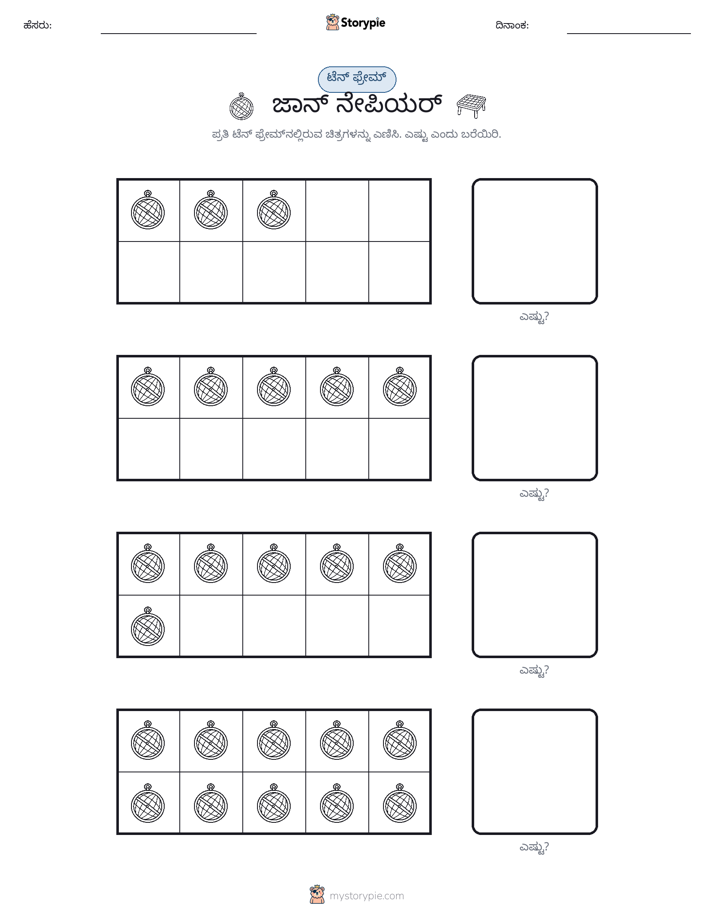 ಹೆಸರು: ____ Storypie ದಿನಾಂಕ: ____

ಟೆನ್ ಫ್ರೇಮ್

ಜಾನ್ ನೇಪಿಯರ್

ಪ್ರತಿ ಟೆನ್ ಫ್ರೇಮ್‌ನಲ್ಲಿರುವ ಚಿತ್ರಗಳನ್ನು ಎಣಿಸಿ. ಎಷ್ಟು ಎಂದು ಬರೆಯಿರಿ.

ಎಷ್ಟು?

ಎಷ್ಟು?

ಎಷ್ಟು?

ಎಷ್ಟು?

mystorypie.com